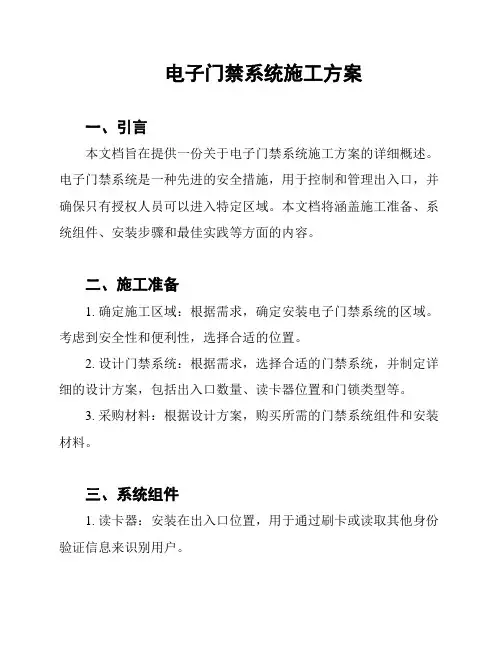 电子门禁系统施工方案

一、引言

本文档旨在提供一份关于电子门禁系统施工方案的详细概述。电子门禁系统是一种先进的安全措施，用于控制和管理出入口，并确保只有授权人员可以进入特定区域。本文档将涵盖施工准备、系统组件、安装步骤和最佳实践等方面的内容。

二、施工准备

1. 确定施工区域：根据需求，确定安装电子门禁系统的区域。考虑到安全性和便利性，选择合适的位置。

2. 设计门禁系统：根据需求，选择合适的门禁系统，并制定详细的设计方案，包括出入口数量、读卡器位置和门锁类型等。

3. 采购材料：根据设计方案，购买所需的门禁系统组件和安装材料。

三、系统组件

1. 读卡器：安装在出入口位置，用于通过刷卡或读取其他身份验证信息来识别用户。